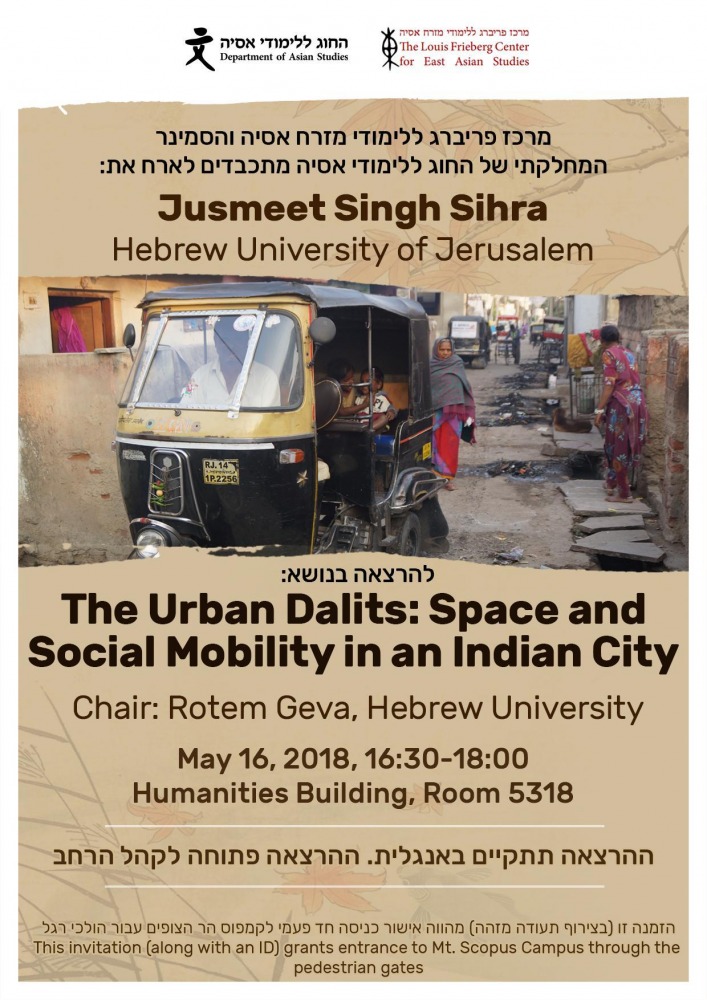 החוג ללימודי אסיה
Department of Asian Studies

מרכז פריברג ללימודי מזרח אסיה
The Louis Frieberg Center for East Asian Studies

מרכז פריברג ללימודי מזרח אסיה והסמינר המחלקתי של החוג ללימודי אסיה מתכבדים לארח את:

Jusmeet Singh Sihra
Hebrew University of Jerusalem

RJ.14 1P.2256

להרצאה בנושא:

The Urban Dalits: Space and Social Mobility in an Indian City

Chair: Rotem Geva, Hebrew University

May 16, 2018, 16:30-18:00
Humanities Building, Room 5318

ההרצאה תתקיים באנגלית. ההרצאה פתוחה לקהל הרחב

הזמנה זו (בצירוף תעודה מזהה) מהווה אישור כניסה חד פעמי לקמפוס הר הצופים עבור הולכי רגל
This invitation (along with an ID) grants entrance to Mt. Scopus Campus through the pedestrian gates